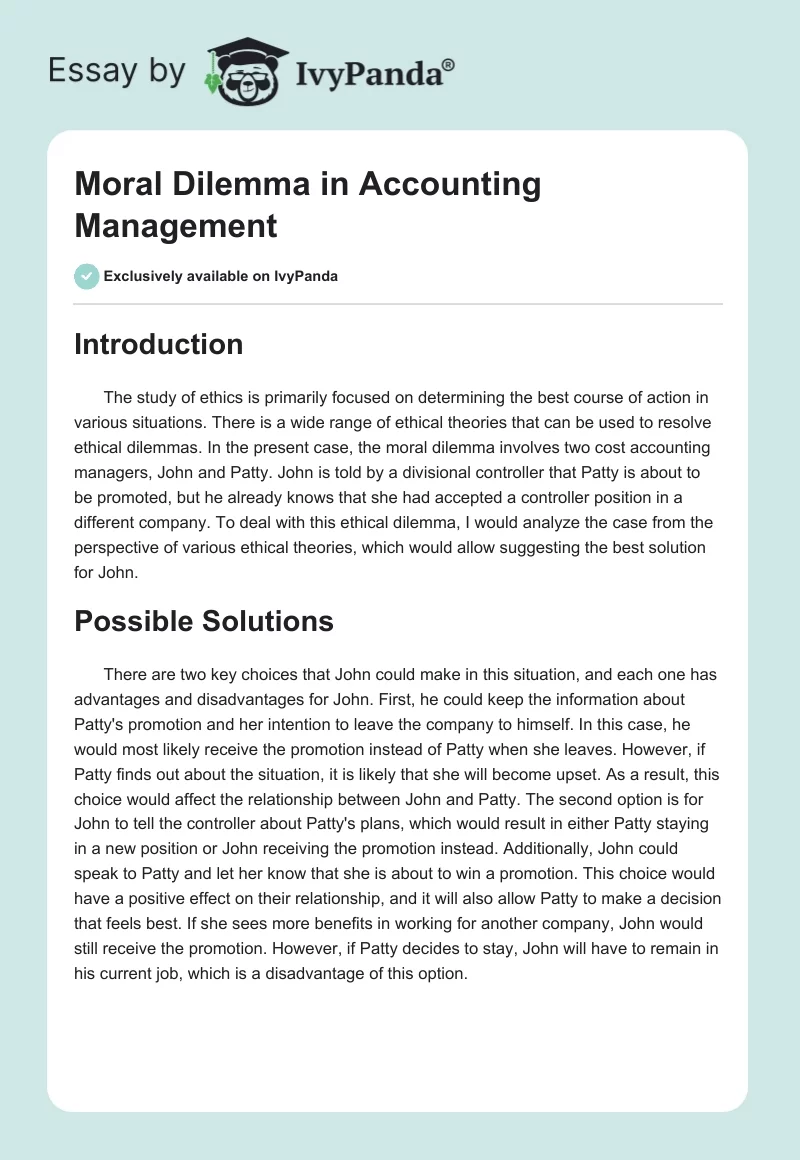 Essay by IvyPanda®

Moral Dilemma in Accounting Management

Exclusively available on IvyPanda

Introduction

The study of ethics is primarily focused on determining the best course of action in various situations. There is a wide range of ethical theories that can be used to resolve ethical dilemmas. In the present case, the moral dilemma involves two cost accounting managers, John and Patty. John is told by a divisional controller that Patty is about to be promoted, but he already knows that she had accepted a controller position in a different company. To deal with this ethical dilemma, I would analyze the case from the perspective of various ethical theories, which would allow suggesting the best solution for John.

Possible Solutions

There are two key choices that John could make in this situation, and each one has advantages and disadvantages for John. First, he could keep the information about Patty's promotion and her intention to leave the company to himself. In this case, he would most likely receive the promotion instead of Patty when she leaves. However, if Patty finds out about the situation, it is likely that she will become upset. As a result, this choice would affect the relationship between John and Patty. The second option is for John to tell the controller about Patty's plans, which would result in either Patty staying in a new position or John receiving the promotion instead. Additionally, John could speak to Patty and let her know that she is about to win a promotion. This choice would have a positive effect on their relationship, and it will also allow Patty to make a decision that feels best. If she sees more benefits in working for another company, John would still receive the promotion. However, if Patty decides to stay, John will have to remain in his current job, which is a disadvantage of this option.